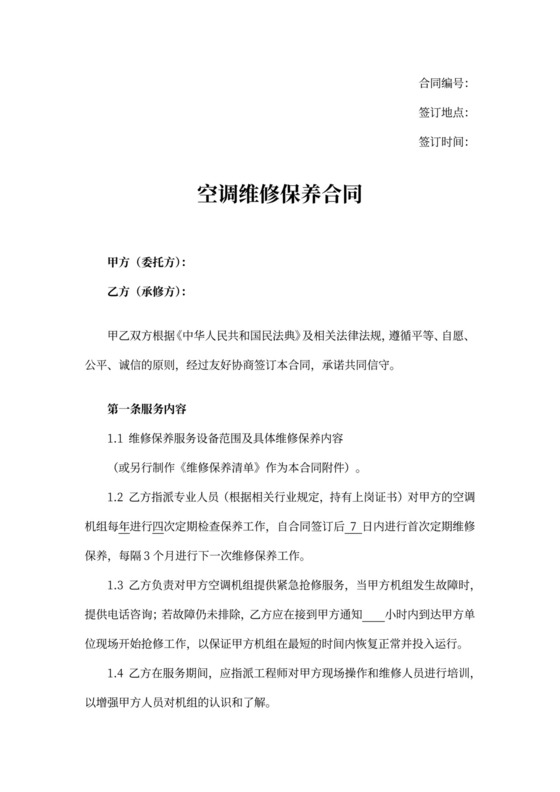 合同编号:

签订地点:

签订时间:

空调维修保养合同

甲方（委托方）:

乙方（承修方）:

甲乙双方根据《中华人民共和国民法典》及相关法律法规，遵循平等、自愿、公平、诚信的原则，经过友好协商签订本合同，承诺共同信守。

第一条服务内容

1.1 维修保养服务设备范围及具体维修保养内容

（或另行制作《维修保养清单》作为本合同附件）。

1.2 乙方指派专业人员（根据相关行业规定，持有上岗证书）对甲方的空调机组每年进行四次定期检查保养工作，自合同签订后 7 日内进行首次定期维修保养，每隔 3 个月进行下一次维修保养工作。

1.3 乙方负责对甲方空调机组提供紧急抢修服务，当甲方机组发生故障时，提供电话咨询；若故障仍未排除，乙方应在接到甲方通知____小时内到达甲方单位现场开始抢修工作，以保证甲方机组在最短的时间内恢复正常并投入运行。

1.4 乙方在服务期间，应指派工程师对甲方现场操作和维修人员进行培训，以增强甲方人员对机组的认识和了解。